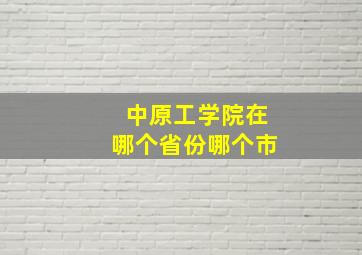 中原工学院在
哪个省份哪个市